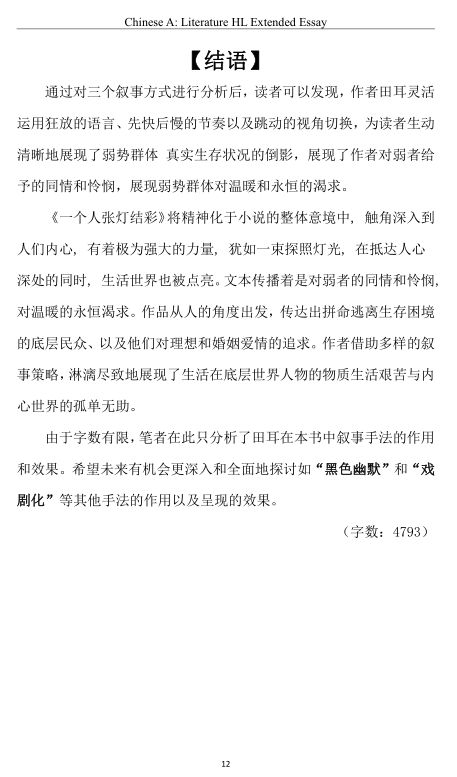 Chinese A: Literature HL Extended Essay

【结语】

通过对三个叙事方式进行分析后，读者可以发现，作者田耳灵活运用狂放的语言、先快后慢的节奏以及跳动的视角切换，为读者生动清晰地展现了弱势群体 真实生存状况的倒影，展现了作者对弱者给予的同情和怜悯，展现弱势群体对温暖和永恒的渴求。

《一个人张灯结彩》将精神化于小说的整体意境中，触角深入到人们内心，有着极为强大的力量，犹如一束探照灯光，在抵达人心深处的同时，生活世界也被点亮。文本传播着是对弱者的同情和怜悯，对温暖的永恒渴求。作品从人的角度出发，传达出拼命逃离生存困境的底层民众、以及他们对理想和婚姻爱情的追求。作者借助多样的叙事策略，淋漓尽致地展现了生活在底层世界人物的物质生活艰苦与内心世界的孤单无助。

由于字数有限，笔者在此只分析了田耳在本书中叙事手法的作用和效果。希望未来有机会更深入和全面地探讨如“黑色幽默”和“戏剧化”等其他手法的作用以及呈现的效果。

（字数：4793）

12